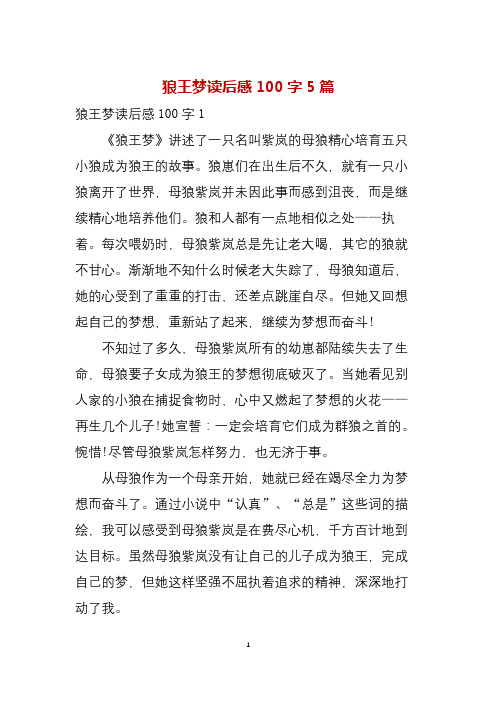 狼王梦读后感 100 字 5 篇

狼王梦读后感 100 字 1

《狼王梦》讲述了一只名叫紫岚的母狼精心培育五只小狼成为狼王的故事。狼崽们在出生后不久，就有一只小狼离开了世界，母狼紫岚并未因此事而感到沮丧，而是继续精心地培养他们。狼和人都有一点地相似之处——执着。每次喂奶时，母狼紫岚总是先让老大喝，其它的狼就不甘心。渐渐地不知什么时候老大失踪了，母狼知道后，她的心受到了重重的打击，还差点跳崖自尽。但她又回想起自己的梦想，重新站了起来，继续为梦想而奋斗！

不知过了多久，母狼紫岚所有的幼崽都陆续失去了生命，母狼要子女成为狼王的梦想彻底破灭了。当她看见别人家的小狼在捕捉食物时，心中又燃起了梦想的火花——再生几个儿子!她宣誓：一定会培育它们成为群狼之首的。惋惜!尽管母狼紫岚怎样努力，也无济于事。

从母狼作为一个母亲开始，她就已经在竭尽全力为梦想而奋斗了。通过小说中“认真”、“总是”这些词的描绘，我可以感受到母狼紫岚是在费尽心机，千方百计地到达目标。虽然母狼紫岚没有让自己的儿子成为狼王，完成自己的梦，但她这样坚强不屈执着追求的精神，深深地打动了我。

1